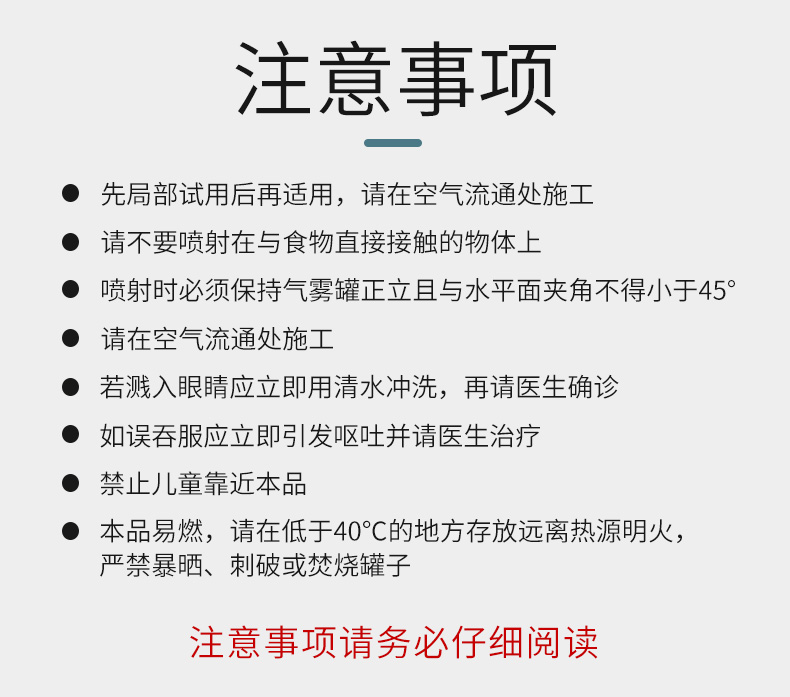 注意事项

● 先局部试用后再适用，请在空气流通处施工
● 请不要喷射在与食物直接接触的物体上
● 喷射时必须保持气雾罐正立且与水平面夹角不得小于45°
● 请在空气流通处施工
● 若溅入眼睛应立即用清水冲洗，再请医生确诊
● 如误吞服应立即引发呕吐并请医生治疗
● 禁止儿童靠近本品
● 本品易燃，请在低于40°C的地方存放远离热源明火，严禁暴晒、刺破或焚烧罐子

注意事项请务必仔细阅读